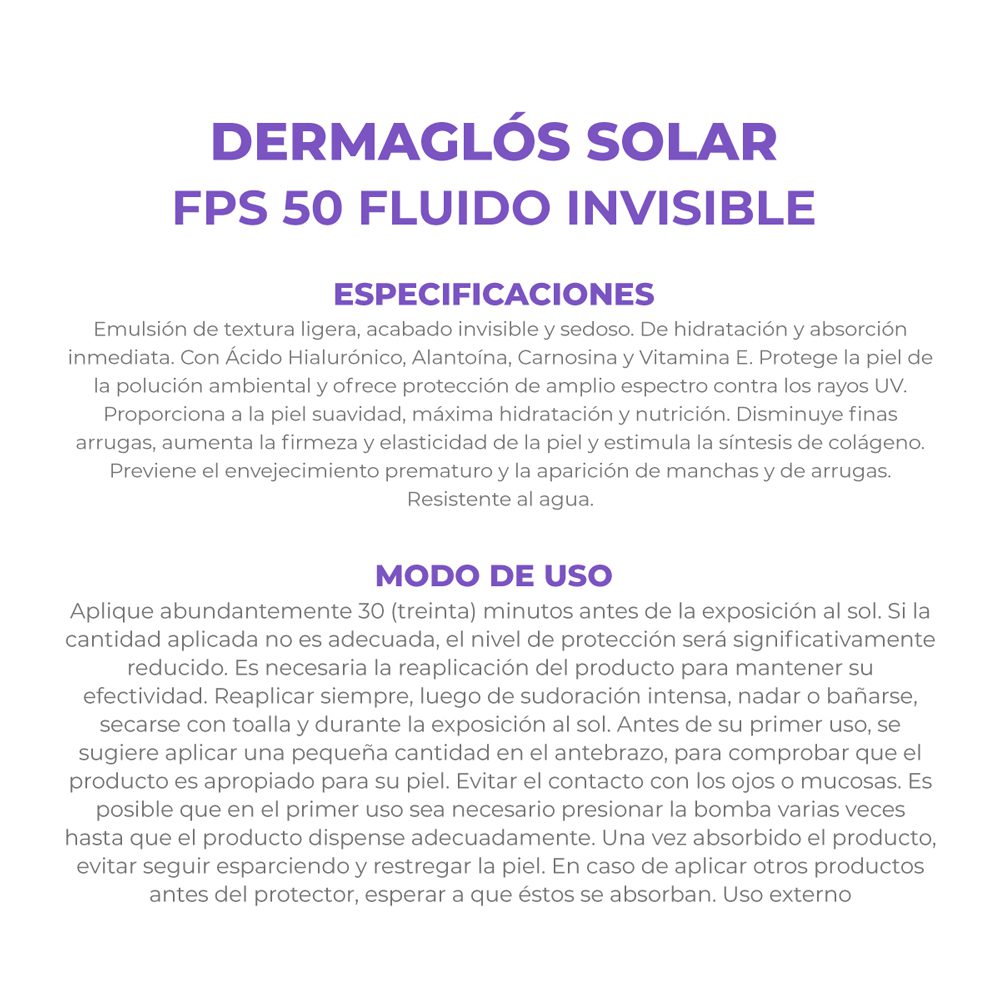 DERMAGLÓS SOLAR
FPS 50 FLUIDO INVISIBLE

ESPECIFICACIONES
Emulsión de textura ligera, acabado invisible y sedoso. De hidratación y absorción inmediata. Con Ácido Hialurónico, Alantoína, Carnosina y Vitamina E. Protege la piel de la polución ambiental y ofrece protección de amplio espectro contra los rayos UV. Proporciona a la piel suavidad, máxima hidratación y nutrición. Disminuye finas arrugas, aumenta la firmeza y elasticidad de la piel y estimula la síntesis de colágeno. Previene el envejecimiento prematuro y la aparición de manchas y de arrugas. Resistente al agua.

MODO DE USO
Aplique abundantemente 30 (treinta) minutos antes de la exposición al sol. Si la cantidad aplicada no es adecuada, el nivel de protección será significativamente reducido. Es necesaria la reaplicación del producto para mantener su efectividad. Reaplicar siempre, luego de sudoración intensa, nadar o bañarse, secarse con toalla y durante la exposición al sol. Antes de su primer uso, se sugiere aplicar una pequeña cantidad en el antebrazo, para comprobar que el producto es apropiado para su piel. Evitar el contacto con los ojos o mucosas. Es posible que en el primer uso sea necesario presionar la bomba varias veces hasta que el producto dispense adecuadamente. Una vez absorbido el producto, evitar seguir esparciendo y restregar la piel. En caso de aplicar otros productos antes del protector, esperar a que éstos se absorban. Uso externo